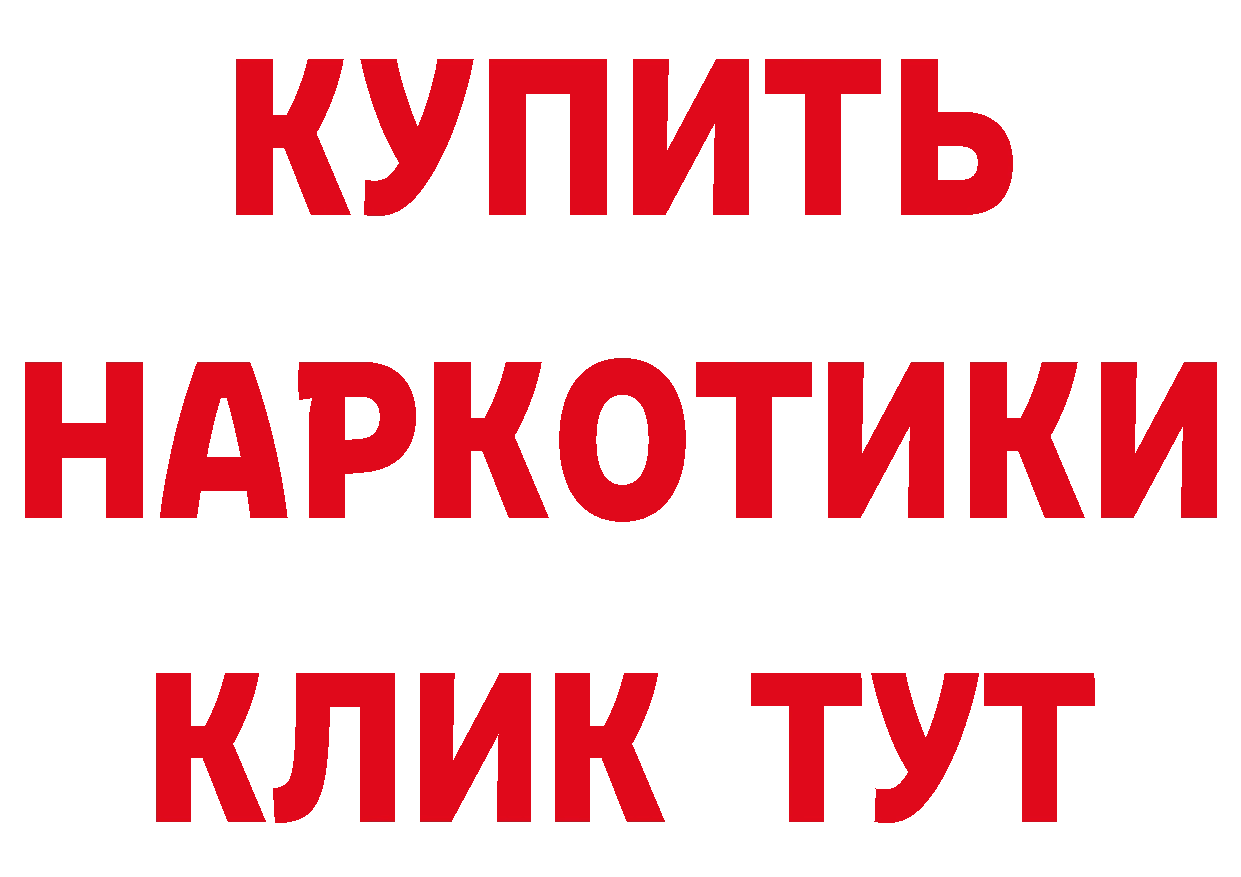 КУПИТЬ

НАРКОТИКИ

КЛИК ТУТ